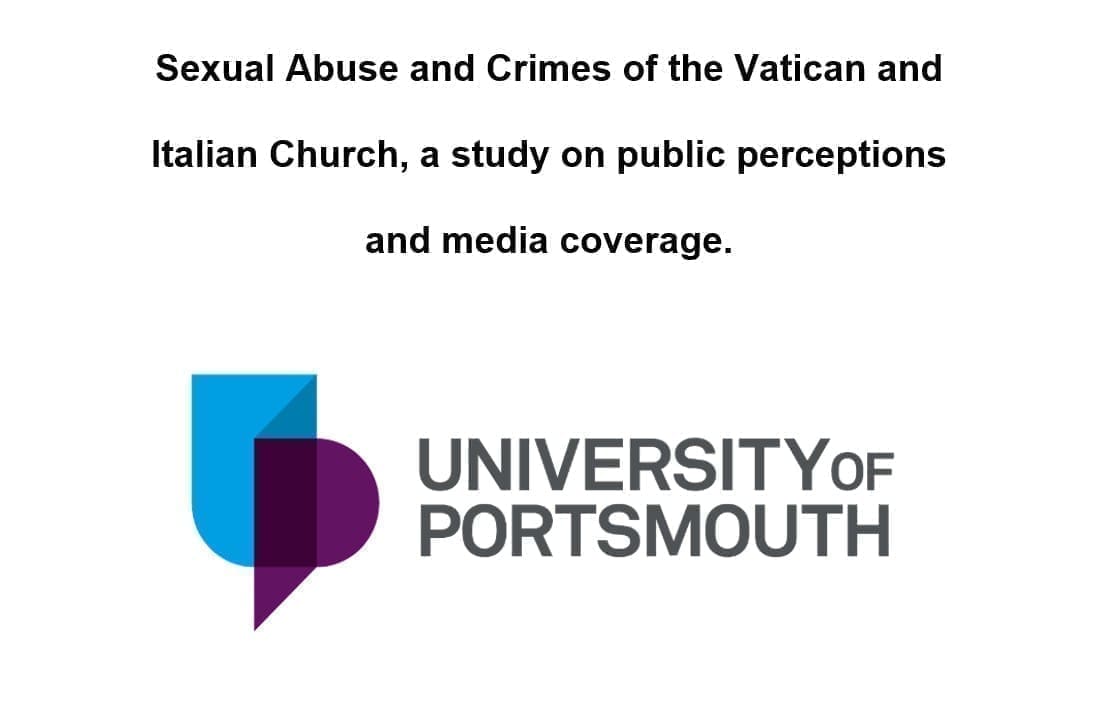 Sexual Abuse and Crimes of the Vatican and Italian Church, a study on public perceptions and media coverage.

UNIVERSITY OF
PORTSMOUTH